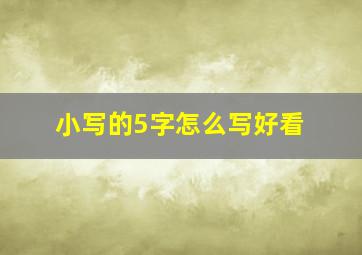 小写的5字怎么写好看